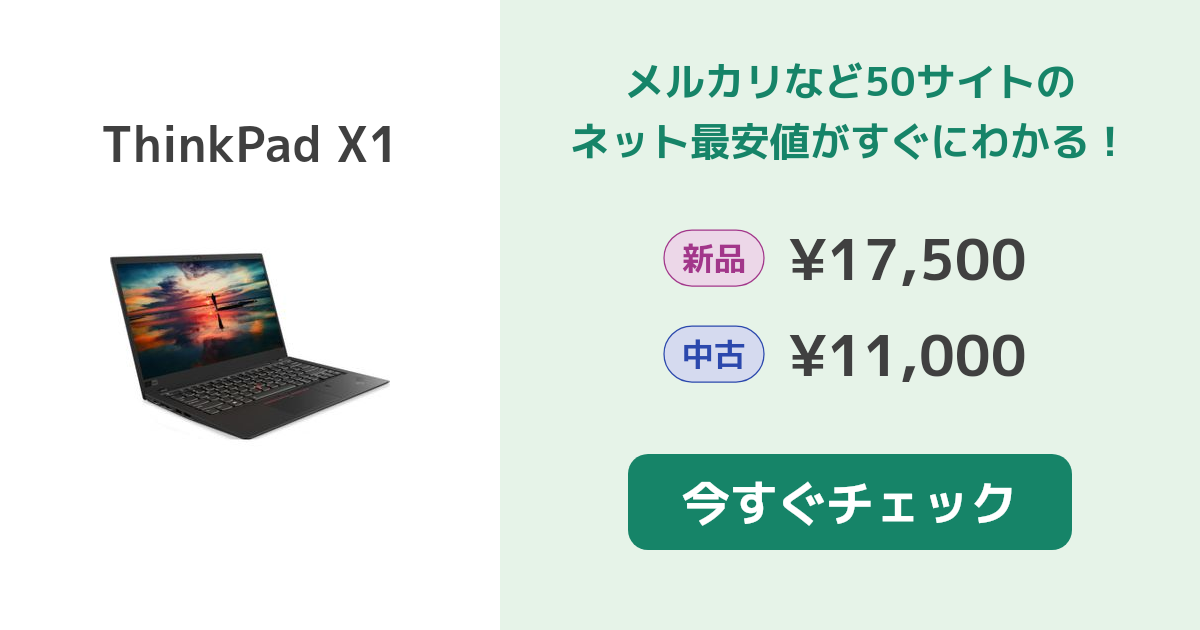 ThinkPad X1

メルカリなど50サイトの
ネット最安値がすぐにわかる！

新品 ¥17,500

中古 ¥11,000

今すぐチェック